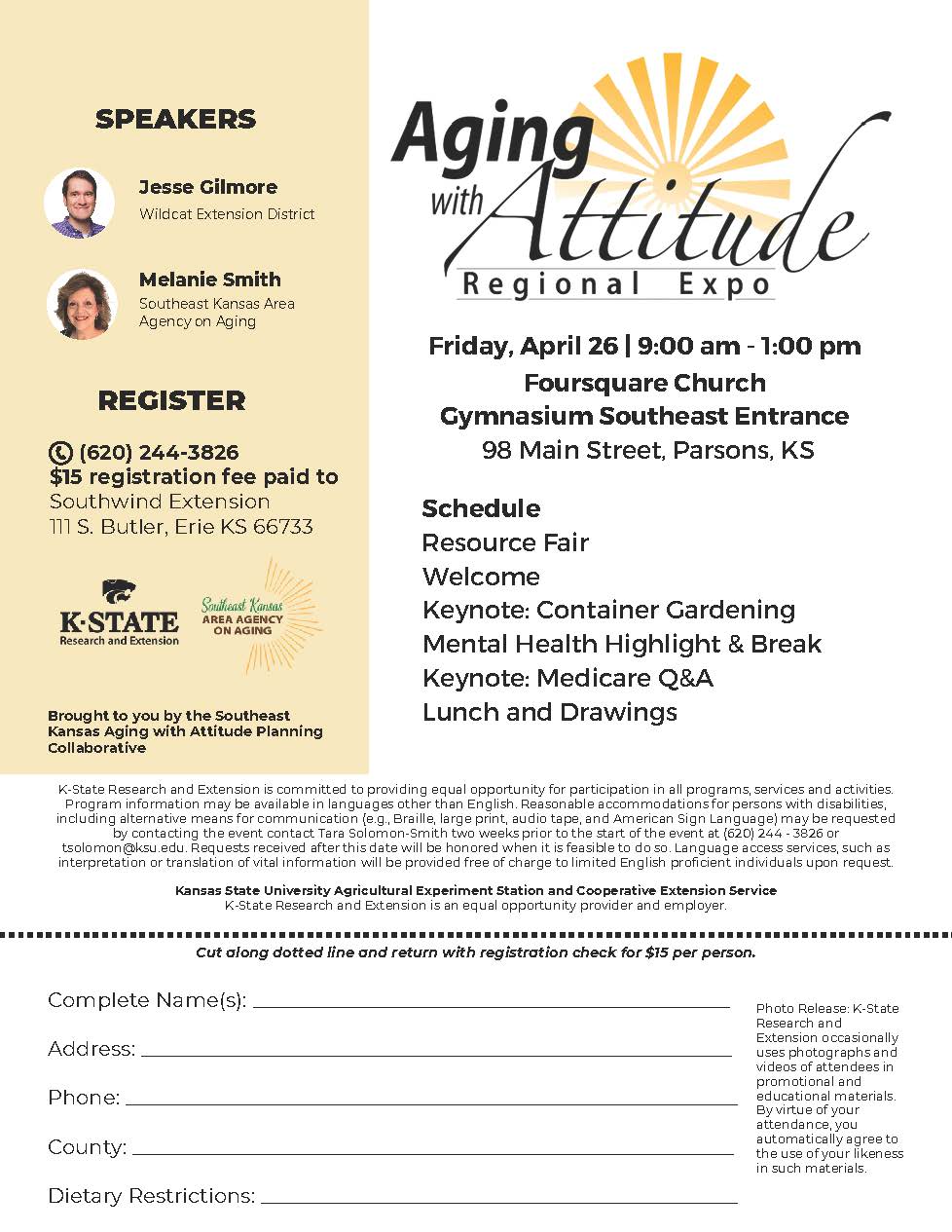 SPEAKERS

Jesse Gilmore
Wildcat Extension District

Melanie Smith
Southeast Kansas Area Agency on Aging

REGISTER

(620) 244-3826
$15 registration fee paid to
Southwind Extension
111 S. Butler, Erie KS 66733

K·STATE
Research and Extension

Southeast Kansas
AREA AGENCY ON AGING

Brought to you by the Southeast Kansas Aging with Attitude Planning Collaborative

Aging with Attitude
Regional Expo

Friday, April 26 | 9:00 am - 1:00 pm
Foursquare Church
Gymnasium Southeast Entrance
98 Main Street, Parsons, KS

Schedule
Resource Fair
Welcome
Keynote: Container Gardening
Mental Health Highlight & Break
Keynote: Medicare Q&A
Lunch and Drawings

K-State Research and Extension is committed to providing equal opportunity for participation in all programs, services and activities. Program information may be available in languages other than English. Reasonable accommodations for persons with disabilities, including alternative means for communication (e.g., Braille, large print, audio tape, and American Sign Language) may be requested by contacting the event contact Tara Solomon-Smith two weeks prior to the start of the event at (620) 244 - 3826 or tsolomon@ksu.edu. Requests received after this date will be honored when it is feasible to do so. Language access services, such as interpretation or translation of vital information will be provided free of charge to limited English proficient individuals upon request.

Kansas State University Agricultural Experiment Station and Cooperative Extension Service
K-State Research and Extension is an equal opportunity provider and employer.

Cut along dotted line and return with registration check for $15 per person.

Complete Name(s):

Address:

Phone:

County:

Dietary Restrictions:

Photo Release: K-State Research and Extension occasionally uses photographs and videos of attendees in promotional and educational materials. By virtue of your attendance, you automatically agree to the use of your likeness in such materials.